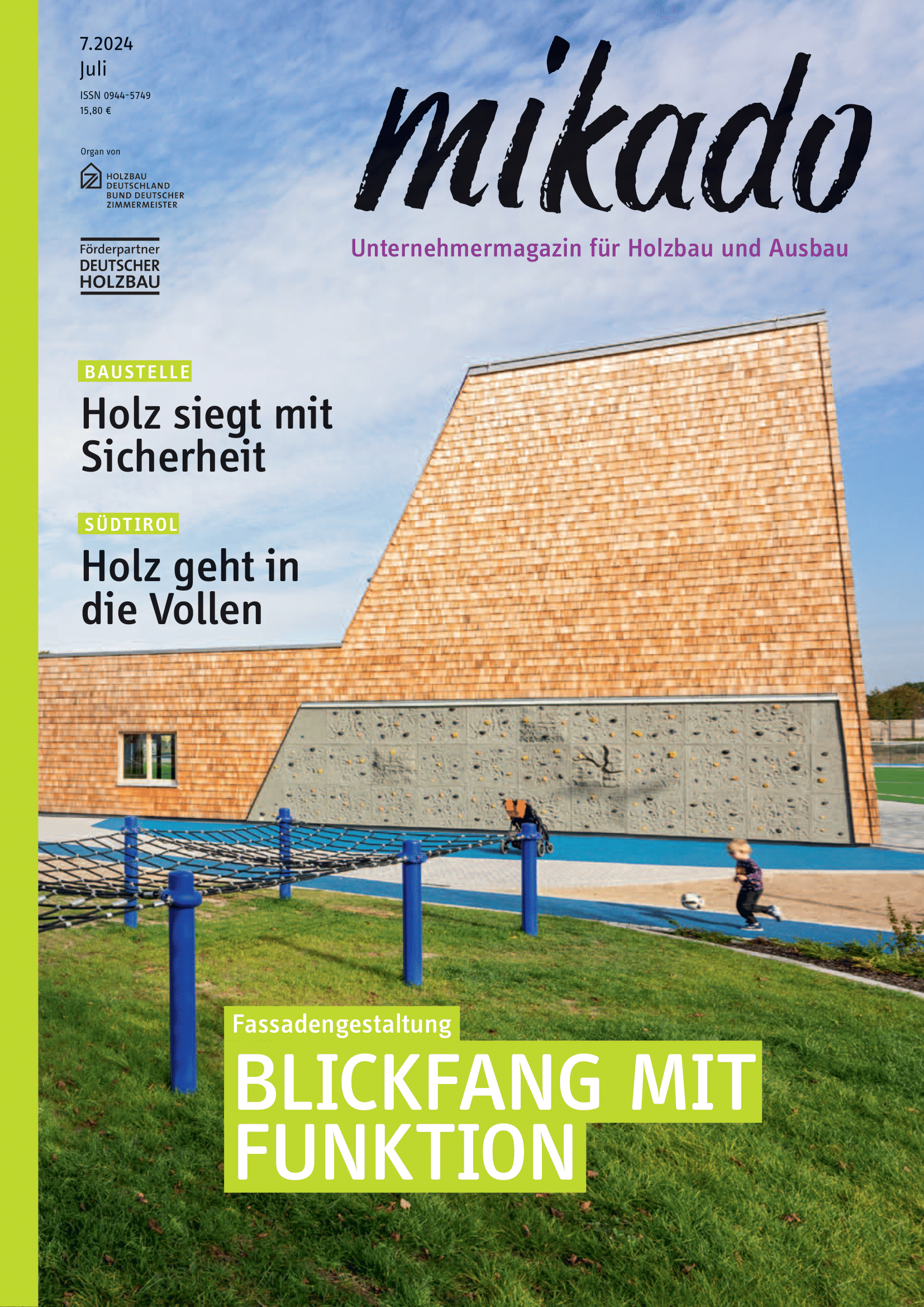 7.2024
Juli
ISSN 0944-5749
15,80 €

Organ von

HOLZBAU
DEUTSCHLAND
BUND DEUTSCHER
ZIMMERMEISTER

Förderpartner
DEUTSCHER
HOLZBAU

mikado

Unternehmermagazin für Holzbau und Ausbau

BAUSTELLE
Holz siegt mit Sicherheit

SÜDTIROL
Holz geht in die Vollen

Fassadengestaltung
BLICKFANG MIT FUNKTION